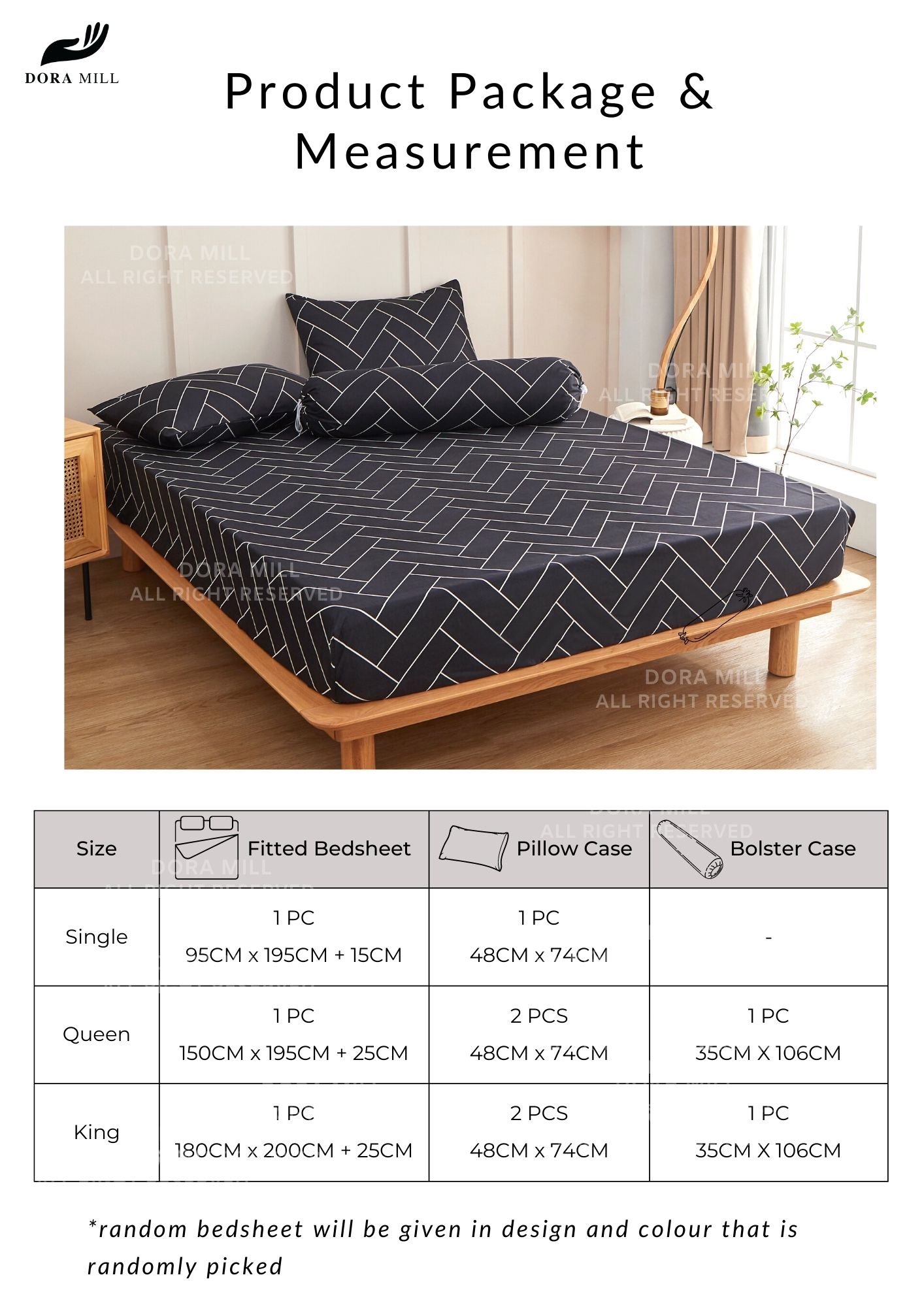 DORA MILL

Product Package & Measurement

| Size | Fitted Bedsheet | Pillow Case | Bolster Case |
|---|---|---|---|
| Single | 1 PC 95CM x 195CM + 15CM | 1 PC 48CM x 74CM | - |
| Queen | 1 PC 150CM x 195CM + 25CM | 2 PCS 48CM x 74CM | 1 PC 35CM X 106CM |
| King | 1 PC 180CM x 200CM + 25CM | 2 PCS 48CM x 74CM | 1 PC 35CM X 106CM |

*random bedsheet will be given in design and colour that is randomly picked

DORA MILL
ALL RIGHT RESERVED